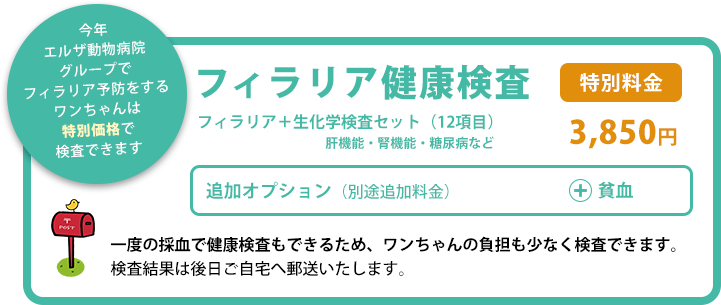 今年
エルザ動物病院
グループで
フィラリア予防をする
ワンちゃんは
特別価格で
検査できます

フィラリア健康検査

特別料金

フィラリア＋生化学検査セット（12項目）
肝機能・腎機能・糖尿病など

3,850円

追加オプション（別途追加料金）

＋ 貧血

POST

一度の採血で健康検査もできるため、ワンちゃんの負担も少なく検査できます。
検査結果は後日ご自宅へ郵送いたします。